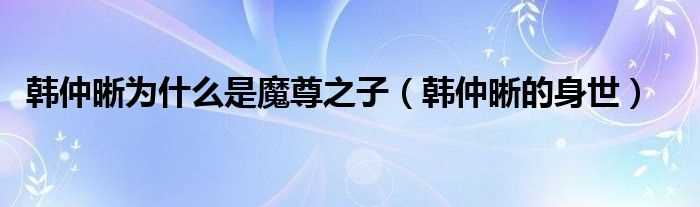 韩仲晰为什么是魔尊之子（韩仲晰的身世）